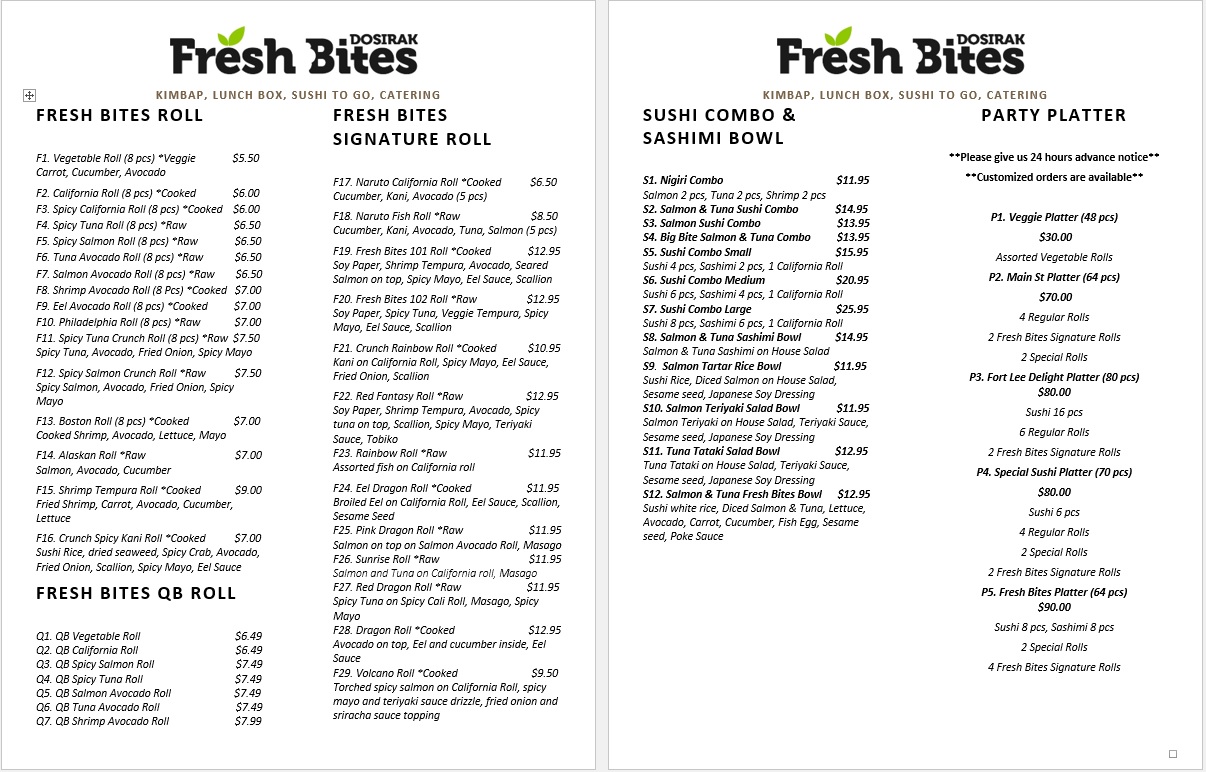 DOSIRAK
Fresh Bites

KIMBAP, LUNCH BOX, SUSHI TO GO, CATERING

FRESH BITES ROLL

F1. Vegetable Roll (8 pcs) *Veggie $5.50
Carrot, Cucumber, Avocado

F2. California Roll (8 pcs) *Cooked $6.00
F3. Spicy California Roll (8 pcs) *Cooked $6.00
F4. Spicy Tuna Roll (8 pcs) *Raw $6.50
F5. Spicy Salmon Roll (8 pcs) *Raw $6.50
F6. Tuna Avocado Roll (8 pcs) *Raw $6.50
F7. Salmon Avocado Roll (8 pcs) *Raw $6.50
F8. Shrimp Avocado Roll (8 Pcs) *Cooked $7.00
F9. Eel Avocado Roll (8 pcs) *Cooked $7.00
F10. Philadelphia Roll (8 pcs) *Raw $7.00
F11. Spicy Tuna Crunch Roll (8 pcs) *Raw $7.50
Spicy Tuna, Avocado, Fried Onion, Spicy Mayo

F12. Spicy Salmon Crunch Roll *Raw $7.50
Spicy Salmon, Avocado, Fried Onion, Spicy Mayo

F13. Boston Roll (8 pcs) *Cooked $7.00
Cooked Shrimp, Avocado, Lettuce, Mayo

F14. Alaskan Roll *Raw $7.00
Salmon, Avocado, Cucumber

F15. Shrimp Tempura Roll *Cooked $9.00
Fried Shrimp, Carrot, Avocado, Cucumber, Lettuce

F16. Crunch Spicy Kani Roll *Cooked $7.00
Sushi Rice, dried seaweed, Spicy Crab, Avocado, Fried Onion, Scallion, Spicy Mayo, Eel Sauce

FRESH BITES QB ROLL

Q1. QB Vegetable Roll $6.49
Q2. QB California Roll $6.49
Q3. QB Spicy Salmon Roll $7.49
Q4. QB Spicy Tuna Roll $7.49
Q5. QB Salmon Avocado Roll $7.49
Q6. QB Tuna Avocado Roll $7.49
Q7. QB Shrimp Avocado Roll $7.99

FRESH BITES SIGNATURE ROLL

F17. Naruto California Roll *Cooked $6.50
Cucumber, Kani, Avocado (5 pcs)

F18. Naruto Fish Roll *Raw $8.50
Cucumber, Kani, Avocado, Tuna, Salmon (5 pcs)

F19. Fresh Bites 101 Roll *Cooked $12.95
Soy Paper, Shrimp Tempura, Avocado, Seared Salmon on top, Spicy Mayo, Eel Sauce, Scallion

F20. Fresh Bites 102 Roll *Raw $12.95
Soy Paper, Spicy Tuna, Veggie Tempura, Spicy Mayo, Eel Sauce, Scallion

F21. Crunch Rainbow Roll *Cooked $10.95
Kani on California Roll, Spicy Mayo, Eel Sauce, Fried Onion, Scallion

F22. Red Fantasy Roll *Raw $12.95
Soy Paper, Shrimp Tempura, Avocado, Spicy tuna on top, Scallion, Spicy Mayo, Teriyaki Sauce, Tobiko

F23. Rainbow Roll *Raw $11.95
Assorted fish on California roll

F24. Eel Dragon Roll *Cooked $11.95
Broiled Eel on California Roll, Eel Sauce, Scallion, Sesame Seed

F25. Pink Dragon Roll *Raw $11.95
Salmon on top on Salmon Avocado Roll, Masago
F26. Sunrise Roll *Raw $11.95
Salmon and Tuna on California roll, Masago
F27. Red Dragon Roll *Raw $11.95
Spicy Tuna on Spicy Cali Roll, Masago, Spicy Mayo

F28. Dragon Roll *Cooked $12.95
Avocado on top, Eel and cucumber inside, Eel Sauce

F29. Volcano Roll *Cooked $9.50
Torched spicy salmon on California Roll, spicy mayo and teriyaki sauce drizzle, fried onion and sriracha sauce topping

DOSIRAK
Fresh Bites

KIMBAP, LUNCH BOX, SUSHI TO GO, CATERING

SUSHI COMBO & SASHIMI BOWL

S1. Nigiri Combo $11.95
Salmon 2 pcs, Tuna 2 pcs, Shrimp 2 pcs
S2. Salmon & Tuna Sushi Combo $14.95
S3. Salmon Sushi Combo $13.95
S4. Big Bite Salmon & Tuna Combo $13.95
S5. Sushi Combo Small $15.95
Sushi 4 pcs, Sashimi 2 pcs, 1 California Roll
S6. Sushi Combo Medium $20.95
Sushi 6 pcs, Sashimi 4 pcs, 1 California Roll
S7. Sushi Combo Large $25.95
Sushi 8 pcs, Sashimi 6 pcs, 1 California Roll
S8. Salmon & Tuna Sashimi Bowl $14.95
Salmon & Tuna Sashimi on House Salad
S9. Salmon Tartar Rice Bowl $11.95
Sushi Rice, Diced Salmon on House Salad, Sesame seed, Japanese Soy Dressing
S10. Salmon Teriyaki Salad Bowl $11.95
Salmon Teriyaki on House Salad, Teriyaki Sauce, Sesame seed, Japanese Soy Dressing
S11. Tuna Tataki Salad Bowl $12.95
Tuna Tataki on House Salad, Teriyaki Sauce, Sesame seed, Japanese Soy Dressing
S12. Salmon & Tuna Fresh Bites Bowl $12.95
Sushi white rice, Diced Salmon & Tuna, Lettuce, Avocado, Carrot, Cucumber, Fish Egg, Sesame seed, Poke Sauce

PARTY PLATTER

**Please give us 24 hours advance notice**
**Customized orders are available**

P1. Veggie Platter (48 pcs)
$30.00
Assorted Vegetable Rolls
P2. Main St Platter (64 pcs)
$70.00
4 Regular Rolls
2 Fresh Bites Signature Rolls
2 Special Rolls
P3. Fort Lee Delight Platter (80 pcs)
$80.00
Sushi 16 pcs
6 Regular Rolls
2 Fresh Bites Signature Rolls
P4. Special Sushi Platter (70 pcs)
$80.00
Sushi 6 pcs
4 Regular Rolls
2 Special Rolls
2 Fresh Bites Signature Rolls
P5. Fresh Bites Platter (64 pcs)
$90.00
Sushi 8 pcs, Sashimi 8 pcs
2 Special Rolls
4 Fresh Bites Signature Rolls